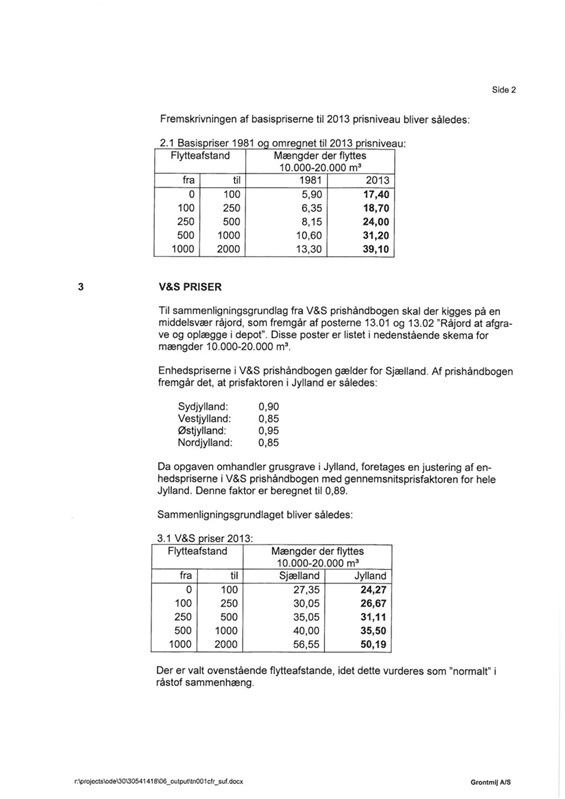 Side 2

Fremskrivningen af basispriserne til 2013 prisniveau bliver således:

2.1 Basispriser 1981 og omregnet til 2013 prisniveau:

| Flytteafstand | | Mængder der flyttes 10.000-20.000 m³ | |
|---|---|---|---|
| fra | til | 1981 | 2013 |
| 0 | 100 | 5,90 | **17,40** |
| 100 | 250 | 6,35 | **18,70** |
| 250 | 500 | 8,15 | **24,00** |
| 500 | 1000 | 10,60 | **31,20** |
| 1000 | 2000 | 13,30 | **39,10** |

3 V&S PRISER

Til sammenligningsgrundlag fra V&S prishåndbogen skal der kigges på en middelsvær råjord, som fremgår af posterne 13.01 og 13.02 "Råjord at afgrave og oplægge i depot". Disse poster er listet i nedenstående skema for mængder 10.000-20.000 m³.

Enhedspriserne i V&S prishåndbogen gælder for Sjælland. Af prishåndbogen fremgår det, at prisfaktoren i Jylland er således:

Sydjylland: 0,90
Vestjylland: 0,85
Østjylland: 0,95
Nordjylland: 0,85

Da opgaven omhandler grusgrave i Jylland, foretages en justering af enhedspriserne i V&S prishåndbogen med gennemsnitsprisfaktoren for hele Jylland. Denne faktor er beregnet til 0,89.

Sammenligningsgrundlaget bliver således:

3.1 V&S priser 2013:

| Flytteafstand | | Mængder der flyttes 10.000-20.000 m³ | |
|---|---|---|---|
| fra | til | Sjælland | Jylland |
| 0 | 100 | 27,35 | **24,27** |
| 100 | 250 | 30,05 | **26,67** |
| 250 | 500 | 35,05 | **31,11** |
| 500 | 1000 | 40,00 | **35,50** |
| 1000 | 2000 | 56,55 | **50,19** |

Der er valt ovenstående flytteafstande, idet dette vurderes som "normalt" i råstof sammenhæng.

r:\projects\ode\30\30541418\06_output\tn001cfr_suf.docx

Grontmij A/S